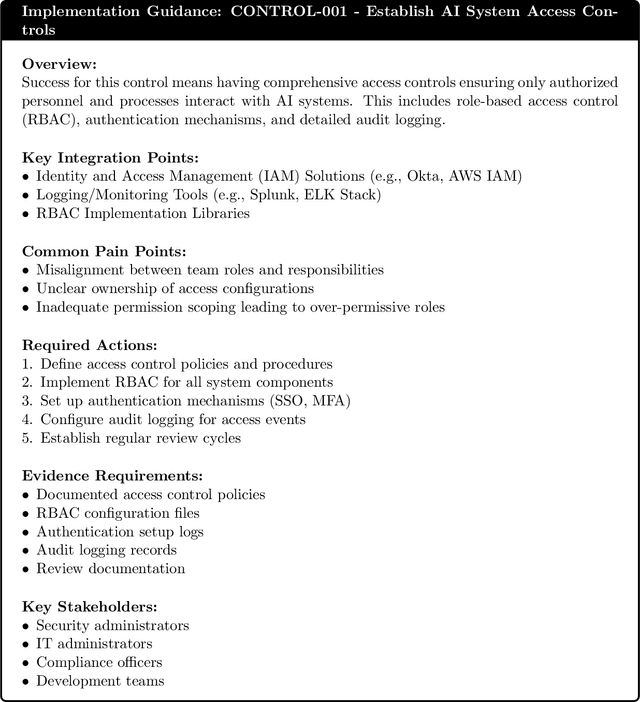 Implementation Guidance: CONTROL-001 - Establish AI System Access Controls

Overview:
Success for this control means having comprehensive access controls ensuring only authorized personnel and processes interact with AI systems. This includes role-based access control (RBAC), authentication mechanisms, and detailed audit logging.

Key Integration Points:
• Identity and Access Management (IAM) Solutions (e.g., Okta, AWS IAM)
• Logging/Monitoring Tools (e.g., Splunk, ELK Stack)
• RBAC Implementation Libraries

Common Pain Points:
• Misalignment between team roles and responsibilities
• Unclear ownership of access configurations
• Inadequate permission scoping leading to over-permissive roles

Required Actions:
1. Define access control policies and procedures
2. Implement RBAC for all system components
3. Set up authentication mechanisms (SSO, MFA)
4. Configure audit logging for access events
5. Establish regular review cycles

Evidence Requirements:
• Documented access control policies
• RBAC configuration files
• Authentication setup logs
• Audit logging records
• Review documentation

Key Stakeholders:
• Security administrators
• IT administrators
• Compliance officers
• Development teams